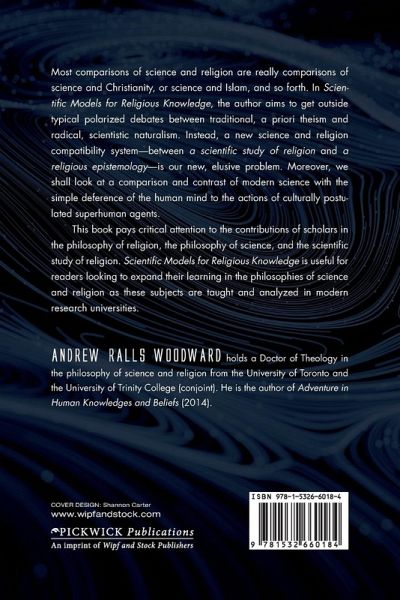 Most comparisons of science and religion are really comparisons of science and Christianity, or science and Islam, and so forth. In Scientific Models for Religious Knowledge, the author aims to get outside typical polarized debates between traditional, a priori theism and radical, scientistic naturalism. Instead, a new science and religion compatibility system—between a scientific study of religion and a religious epistemology—is our new, elusive problem. Moreover, we shall look at a comparison and contrast of modern science with the simple deference of the human mind to the actions of culturally postulated superhuman agents.

This book pays critical attention to the contributions of scholars in the philosophy of religion, the philosophy of science, and the scientific study of religion. Scientific Models for Religious Knowledge is useful for readers looking to expand their learning in the philosophies of science and religion as these subjects are taught and analyzed in modern research universities.

ANDREW RALLS WOODWARD holds a Doctor of Theology in the philosophy of science and religion from the University of Toronto and the University of Trinity College (conjoint). He is the author of Adventure in Human Knowledges and Beliefs (2014).

COVER DESIGN: Shannon Carter
www.wipfandstock.com

PICKWICK Publications
An imprint of Wipf and Stock Publishers

ISBN 978-1-5326-6018-4

9 781532 660184